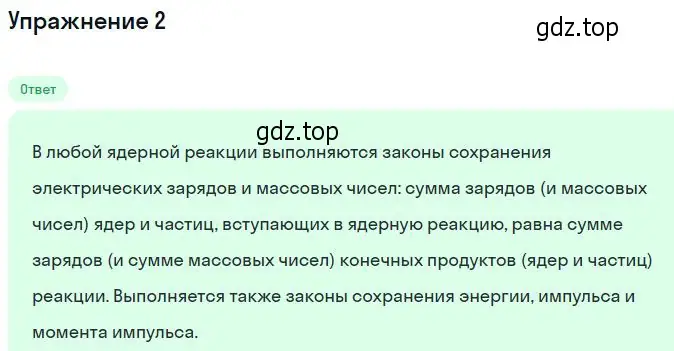 Упражнение 2

gdz.top

Ответ

gdz.top

В любой ядерной реакции выполняются законы сохранения электрических зарядов и массовых чисел: сумма зарядов (и массовых чисел) ядер и частиц, вступающих в ядерную реакцию, равна сумме зарядов (и сумме массовых чисел) конечных продуктов (ядер и частиц) реакции. Выполняется также законы сохранения энергии, импульса и момента импульса.